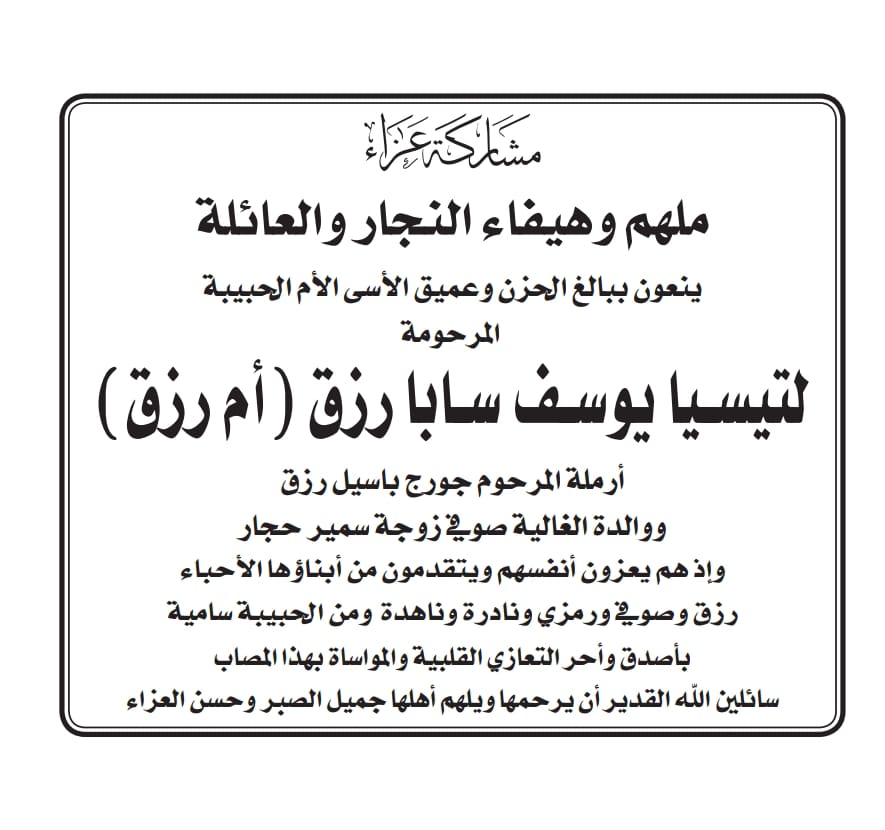 مشاركة عزاء

ملهم وهيفاء النجار والعائلة

ينعون ببالغ الحزن وعميق الأسى الأم الحبيبة

المرحومة

لتيسيا يوسف سابا رزق ( أم رزق )

أرملة المرحوم جورج باسيل رزق

ووالدة الغالية صوفي زوجة سمير حجار

وإذ هم يعزون أنفسهم ويتقدمون من أبناؤها الأحباء

رزق وصوفي ورمزي ونادرة وناهدة ومن الحبيبة سامية

بأصدق وأحر التعازي القلبية والمواساة بهذا المصاب

سائلين الله القدير أن يرحمها ويلهم أهلها جميل الصبر وحسن العزاء